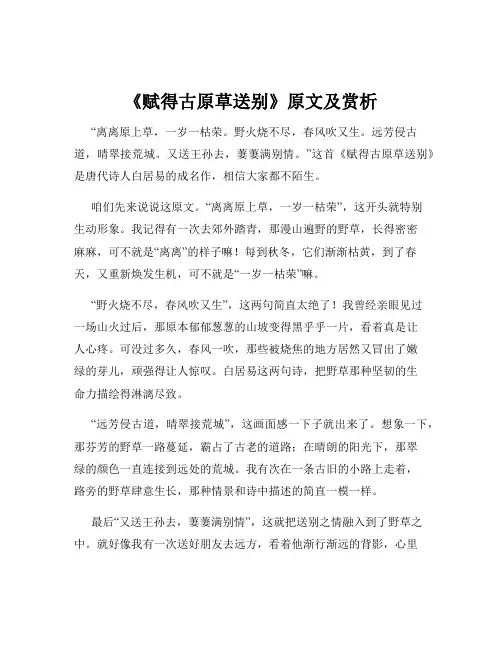 《赋得古原草送别》原文及赏析

“离离原上草，一岁一枯荣。野火烧不尽，春风吹又生。远芳侵古道，晴翠接荒城。又送王孙去，萋萋满别情。”这首《赋得古原草送别》是唐代诗人白居易的成名作，相信大家都不陌生。

咱们先来说说这原文。“离离原上草，一岁一枯荣”，这开头就特别生动形象。我记得有一次去郊外踏青，那漫山遍野的野草，长得密密麻麻，可不就是“离离”的样子嘛！每到秋冬，它们渐渐枯黄，到了春天，又重新焕发生机，可不就是“一岁一枯荣”嘛。

“野火烧不尽，春风吹又生”，这两句简直太绝了！我曾经亲眼见过一场山火过后，那原本郁郁葱葱的山坡变得黑乎乎一片，看着真是让人心疼。可没过多久，春风一吹，那些被烧焦的地方居然又冒出了嫩绿的芽儿，顽强得让人惊叹。白居易这两句诗，把野草那种坚韧的生命力描绘得淋漓尽致。

“远芳侵古道，晴翠接荒城”，这画面感一下子就出来了。想象一下，那芬芳的野草一路蔓延，霸占了古老的道路；在晴朗的阳光下，那翠绿的颜色一直连接到远处的荒城。我有次在一条古旧的小路上走着，路旁的野草肆意生长，那种情景和诗中描述的简直一模一样。

最后“又送王孙去，萋萋满别情”，这就把送别之情融入到了野草之中。就好像我有一次送好朋友去远方，看着他渐行渐远的背影，心里